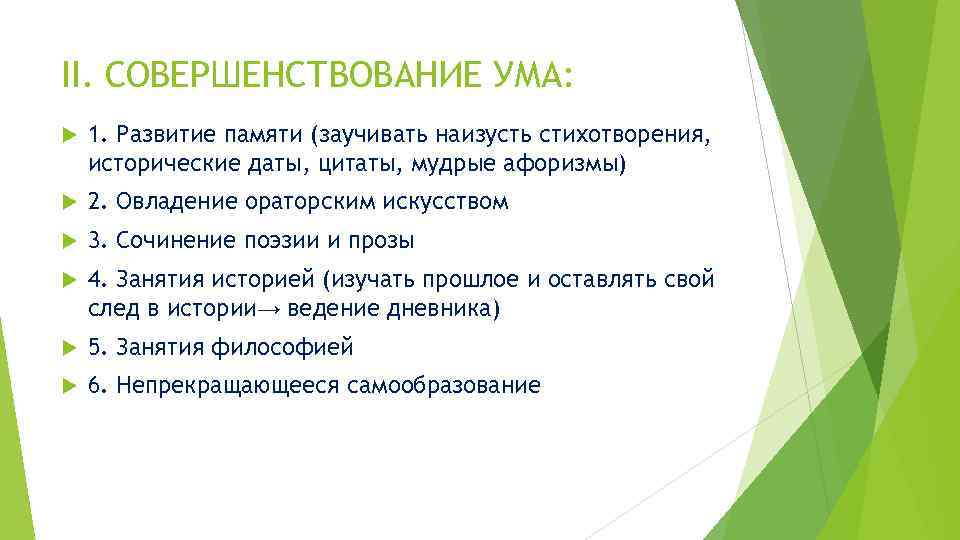 II. СОВЕРШЕНСТВОВАНИЕ УМА:

1. Развитие памяти (заучивать наизусть стихотворения, исторические даты, цитаты, мудрые афоризмы)

2. Овладение ораторским искусством

3. Сочинение поэзии и прозы

4. Занятия историей (изучать прошлое и оставлять свой след в истории→ ведение дневника)

5. Занятия философией

6. Непрекращающееся самообразование